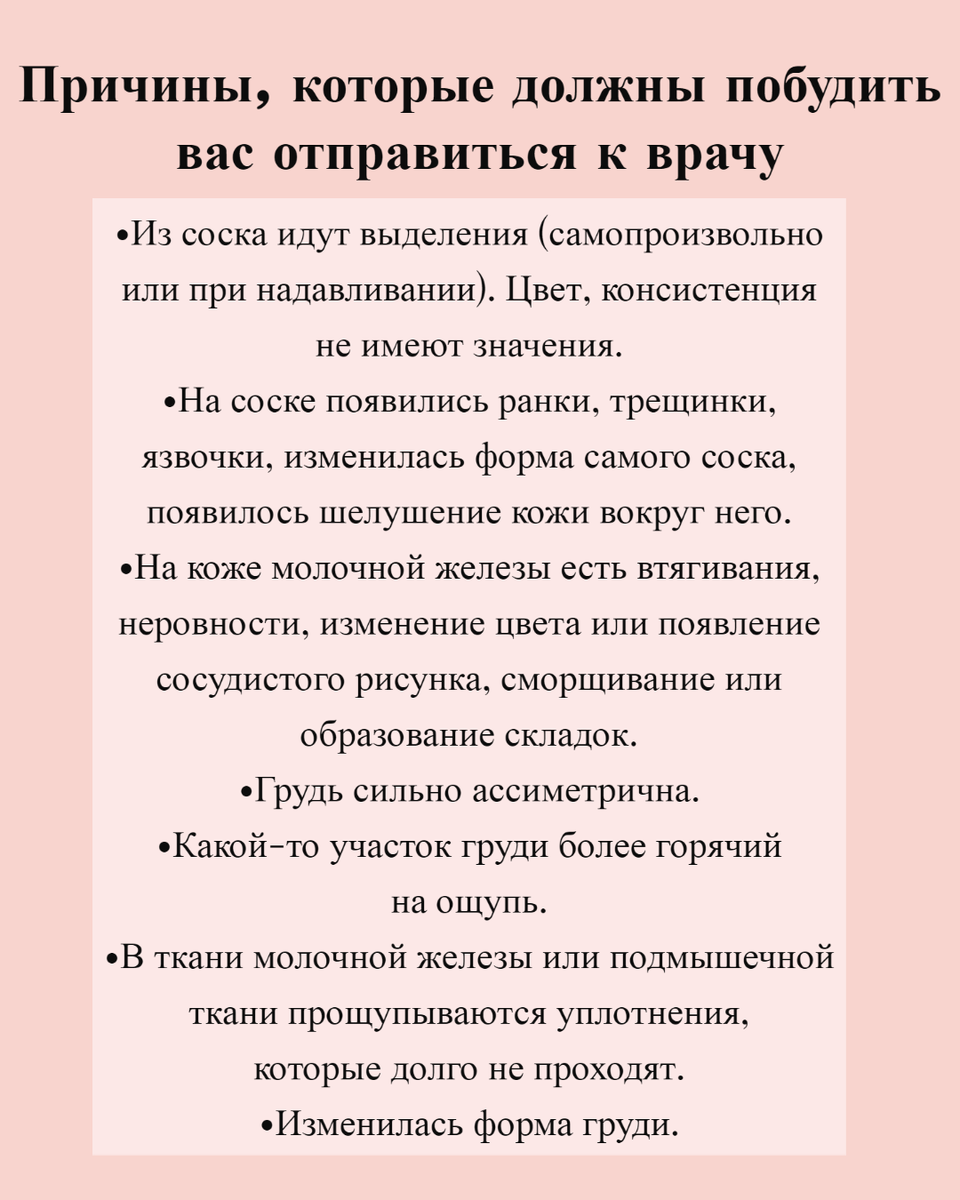 Причины, которые должны побудить вас отправиться к врачу

•Из соска идут выделения (самопроизвольно или при надавливании). Цвет, консистенция не имеют значения.
•На соске появились ранки, трещинки, язвочки, изменилась форма самого соска, появилось шелушение кожи вокруг него.
•На коже молочной железы есть втягивания, неровности, изменение цвета или появление сосудистого рисунка, сморщивание или образование складок.
•Грудь сильно ассиметрична.
•Какой-то участок груди более горячий на ощупь.
•В ткани молочной железы или подмышечной ткани прощупываются уплотнения, которые долго не проходят.
•Изменилась форма груди.